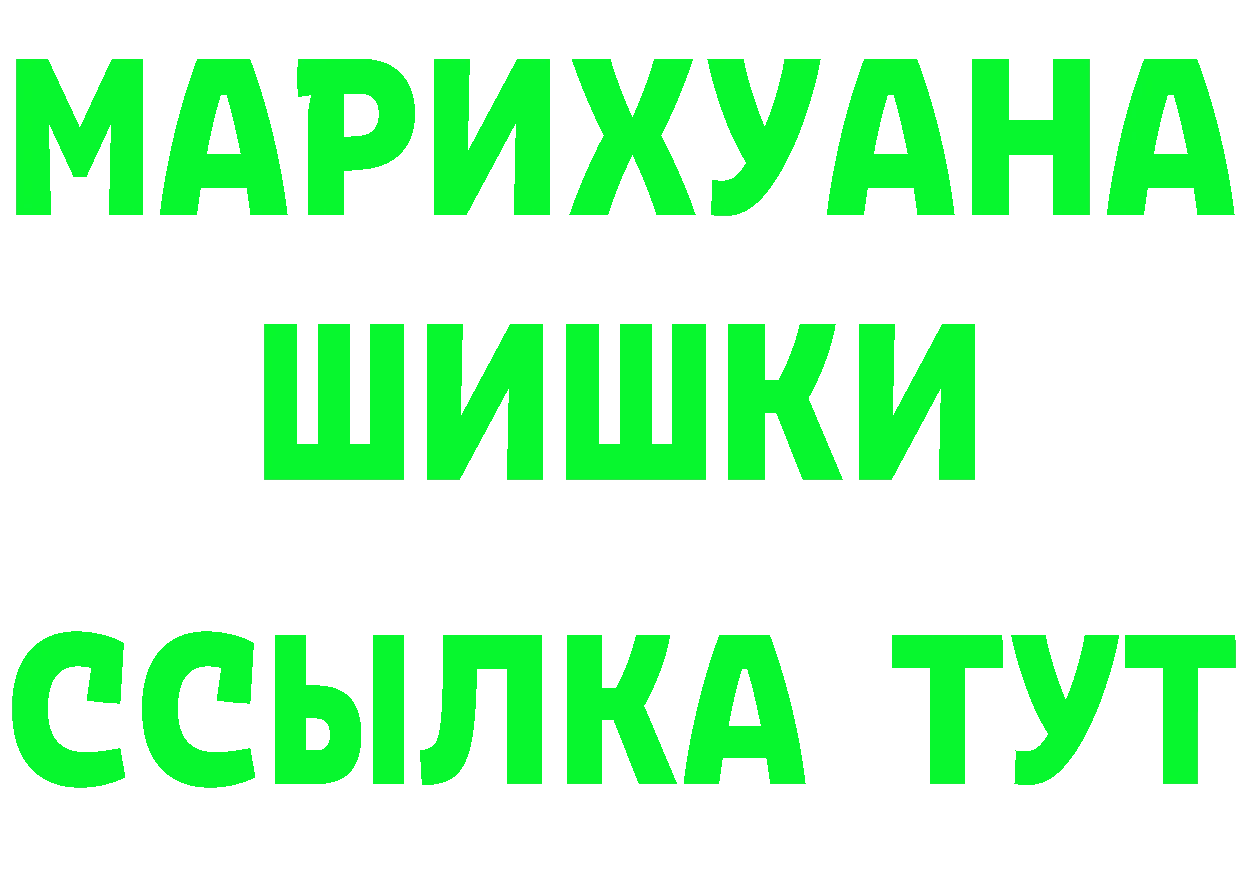 МАРИХУАНА
ШИШКИ
ССЫЛКА ТУТ